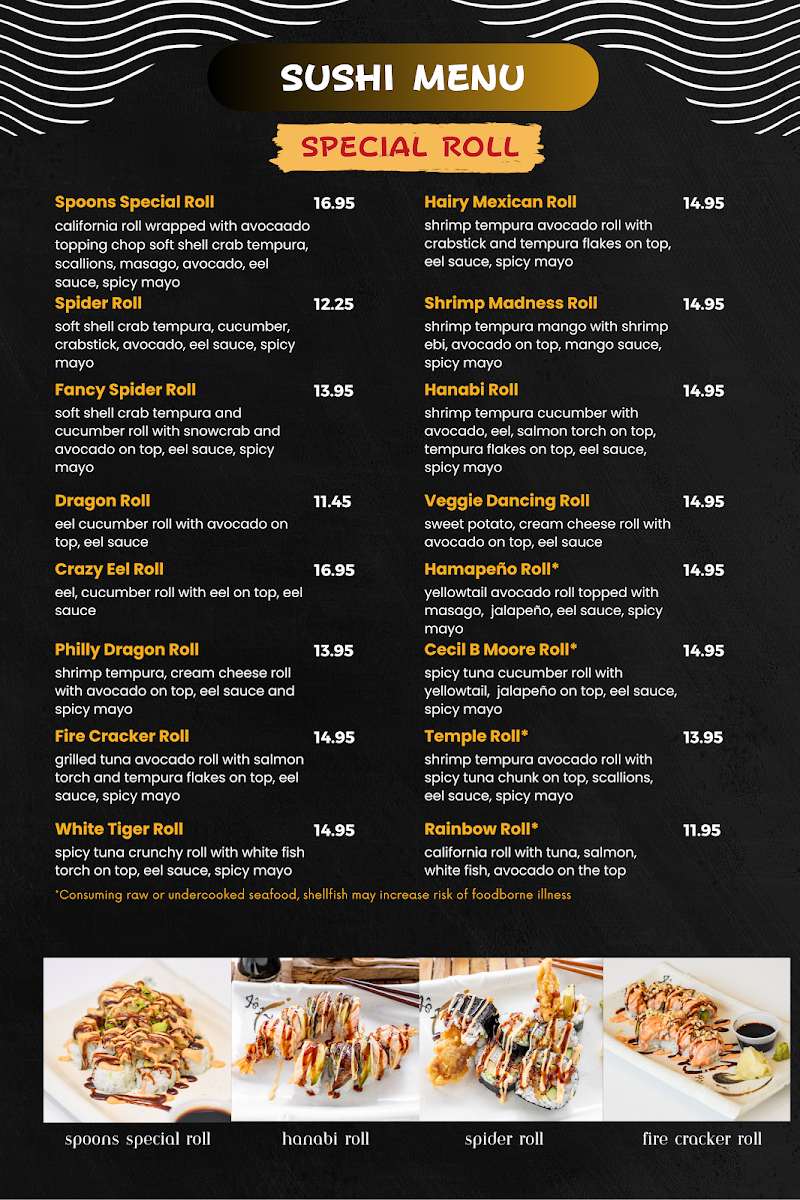 SUSHI MENU

SPECIAL ROLL

Spoons Special Roll 16.95
california roll wrapped with avocaado topping chop soft shell crab tempura, scallions, masago, avocado, eel sauce, spicy mayo

Spider Roll 12.25
soft shell crab tempura, cucumber, crabstick, avocado, eel sauce, spicy mayo

Fancy Spider Roll 13.95
soft shell crab tempura and cucumber roll with snowcrab and avocado on top, eel sauce, spicy mayo

Dragon Roll 11.45
eel cucumber roll with avocado on top, eel sauce

Crazy Eel Roll 16.95
eel, cucumber roll with eel on top, eel sauce

Philly Dragon Roll 13.95
shrimp tempura, cream cheese roll with avocado on top, eel sauce and spicy mayo

Fire Cracker Roll 14.95
grilled tuna avocado roll with salmon torch and tempura flakes on top, eel sauce, spicy mayo

White Tiger Roll 14.95
spicy tuna crunchy roll with white fish torch on top, eel sauce, spicy mayo

Hairy Mexican Roll 14.95
shrimp tempura avocado roll with crabstick and tempura flakes on top, eel sauce, spicy mayo

Shrimp Madness Roll 14.95
shrimp tempura mango with shrimp ebi, avocado on top, mango sauce, spicy mayo

Hanabi Roll 14.95
shrimp tempura cucumber with avocado, eel, salmon torch on top, tempura flakes on top, eel sauce, spicy mayo

Veggie Dancing Roll 14.95
sweet potato, cream cheese roll with avocado on top, eel sauce

Hamapeño Roll* 14.95
yellowtail avocado roll topped with masago, jalapeño, eel sauce, spicy mayo

Cecil B Moore Roll* 14.95
spicy tuna cucumber roll with yellowtail, jalapeño on top, eel sauce, spicy mayo

Temple Roll* 13.95
shrimp tempura avocado roll with spicy tuna chunk on top, scallions, eel sauce, spicy mayo

Rainbow Roll* 11.95
california roll with tuna, salmon, white fish, avocado on the top

*Consuming raw or undercooked seafood, shellfish may increase risk of foodborne illness

spoons special roll
hanabi roll
spider roll
fire cracker roll